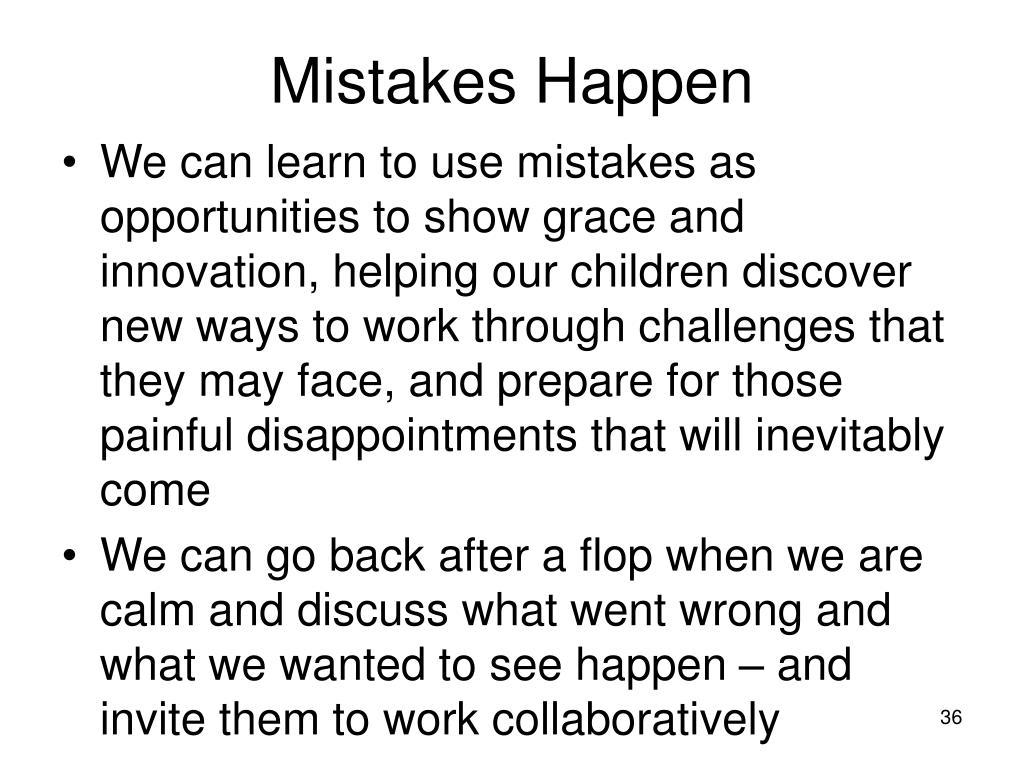 Mistakes Happen

• We can learn to use mistakes as opportunities to show grace and innovation, helping our children discover new ways to work through challenges that they may face, and prepare for those painful disappointments that will inevitably come

• We can go back after a flop when we are calm and discuss what went wrong and what we wanted to see happen – and invite them to work collaboratively

36